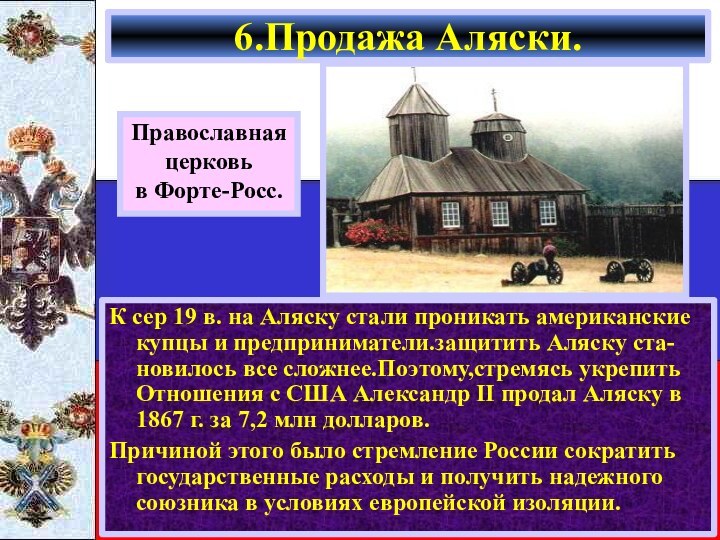 6.Продажа Аляски.

Православная церковь в Форте-Росс.

К сер 19 в. на Аляску стали проникать американские купцы и предприниматели.защитить Аляску становилось все сложнее.Поэтому,стремясь укрепить Отношения с США Александр II продал Аляску в 1867 г. за 7,2 млн долларов.

Причиной этого было стремление России сократить государственные расходы и получить надежного союзника в условиях европейской изоляции.